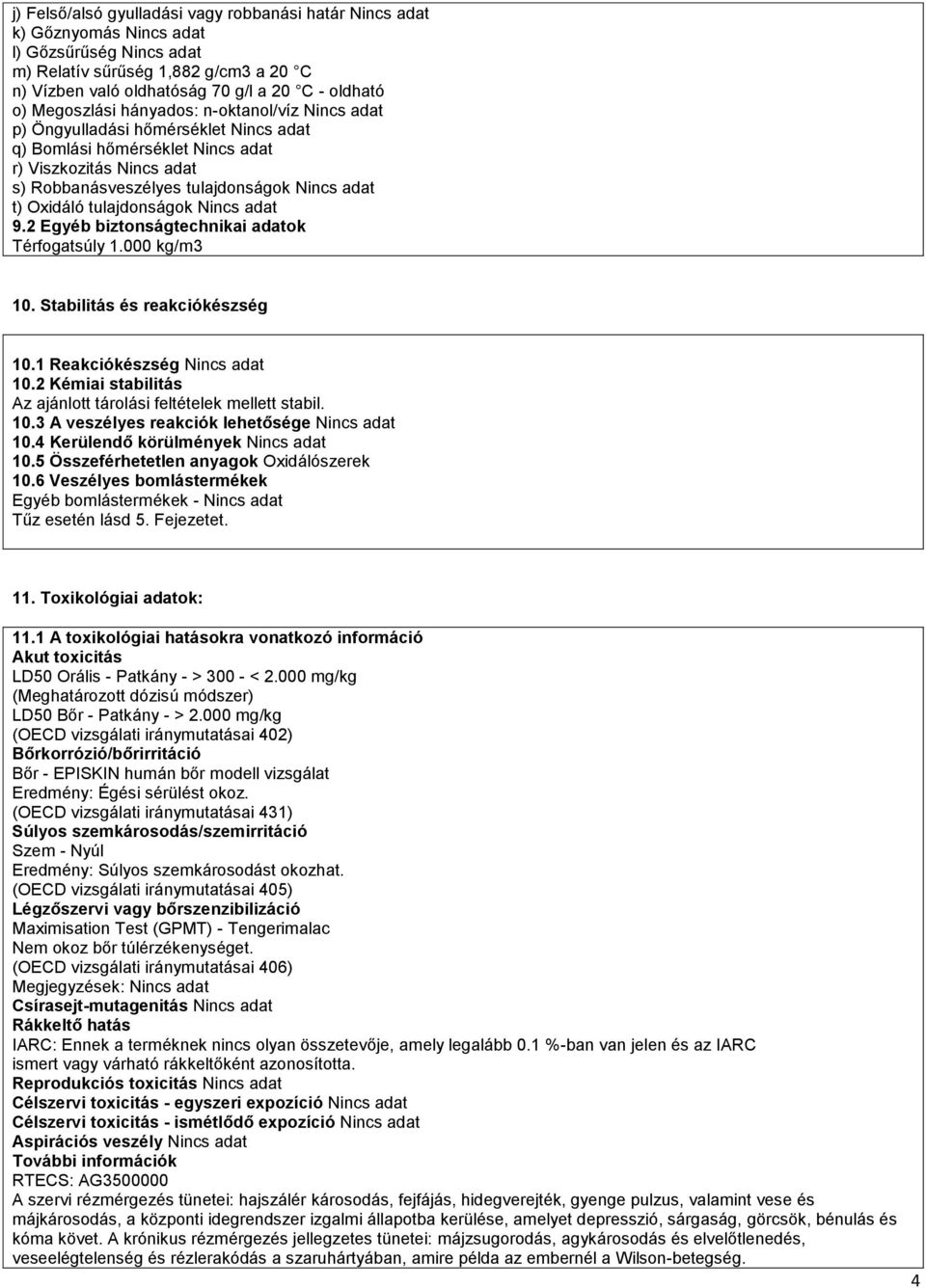 j) Felső/alsó gyulladási vagy robbanási határ Nincs adat
k) Gőznyomás Nincs adat
l) Gőzsűrűség Nincs adat
m) Relatív sűrűség 1,882 g/cm3 a 20 C
n) Vízben való oldhatóság 70 g/l a 20 C - oldható
o) Megoszlási hányados: n-oktanol/víz Nincs adat
p) Öngyulladási hőmérséklet Nincs adat
q) Bomlási hőmérséklet Nincs adat
r) Viszkozitás Nincs adat
s) Robbanásveszélyes tulajdonságok Nincs adat
t) Oxidáló tulajdonságok Nincs adat
9.2 Egyéb biztonságtechnikai adatok
Térfogatsúly 1.000 kg/m3

10. Stabilitás és reakciókészség

10.1 Reakciókészség Nincs adat
10.2 Kémiai stabilitás
Az ajánlott tárolási feltételek mellett stabil.
10.3 A veszélyes reakciók lehetősége Nincs adat
10.4 Kerülendő körülmények Nincs adat
10.5 Összeférhetetlen anyagok Oxidálószerek
10.6 Veszélyes bomlástermékek
Egyéb bomlástermékek - Nincs adat
Tűz esetén lásd 5. Fejezetet.

11. Toxikológiai adatok:

11.1 A toxikológiai hatásokra vonatkozó információ
Akut toxicitás
LD50 Orális - Patkány - > 300 - < 2.000 mg/kg
(Meghatározott dózisú módszer)
LD50 Bőr - Patkány - > 2.000 mg/kg
(OECD vizsgálati iránymutatásai 402)
Bőrkorrózió/bőrirritáció
Bőr - EPISKIN humán bőr modell vizsgálat
Eredmény: Égési sérülést okoz.
(OECD vizsgálati iránymutatásai 431)
Súlyos szemkárosodás/szemirritáció
Szem - Nyúl
Eredmény: Súlyos szemkárosodást okozhat.
(OECD vizsgálati iránymutatásai 405)
Légzőszervi vagy bőrszenzibilizáció
Maximisation Test (GPMT) - Tengerimalac
Nem okoz bőr túlérzékenységet.
(OECD vizsgálati iránymutatásai 406)
Megjegyzések: Nincs adat
Csírasejt-mutagenitás Nincs adat
Rákkeltő hatás
IARC: Ennek a terméknek nincs olyan összetevője, amely legalább 0.1 %-ban van jelen és az IARC ismert vagy várható rákkeltőként azonosította.
Reprodukciós toxicitás Nincs adat
Célszervi toxicitás - egyszeri expozíció Nincs adat
Célszervi toxicitás - ismétlődő expozíció Nincs adat
Aspirációs veszély Nincs adat
További információk
RTECS: AG3500000
A szervi rézmérgezés tünetei: hajszálér károsodás, fejfájás, hidegverejték, gyenge pulzus, valamint vese és májkárosodás, a központi idegrendszer izgalmi állapotba kerülése, amelyet depresszió, sárgaság, görcsök, bénulás és kóma követ. A krónikus rézmérgezés jellegzetes tünetei: májzsugorodás, agykárosodás és elvelőtlenedés, veseelégtelenség és rézlerakódás a szaruhártyában, amire példa az embernél a Wilson-betegség.

4